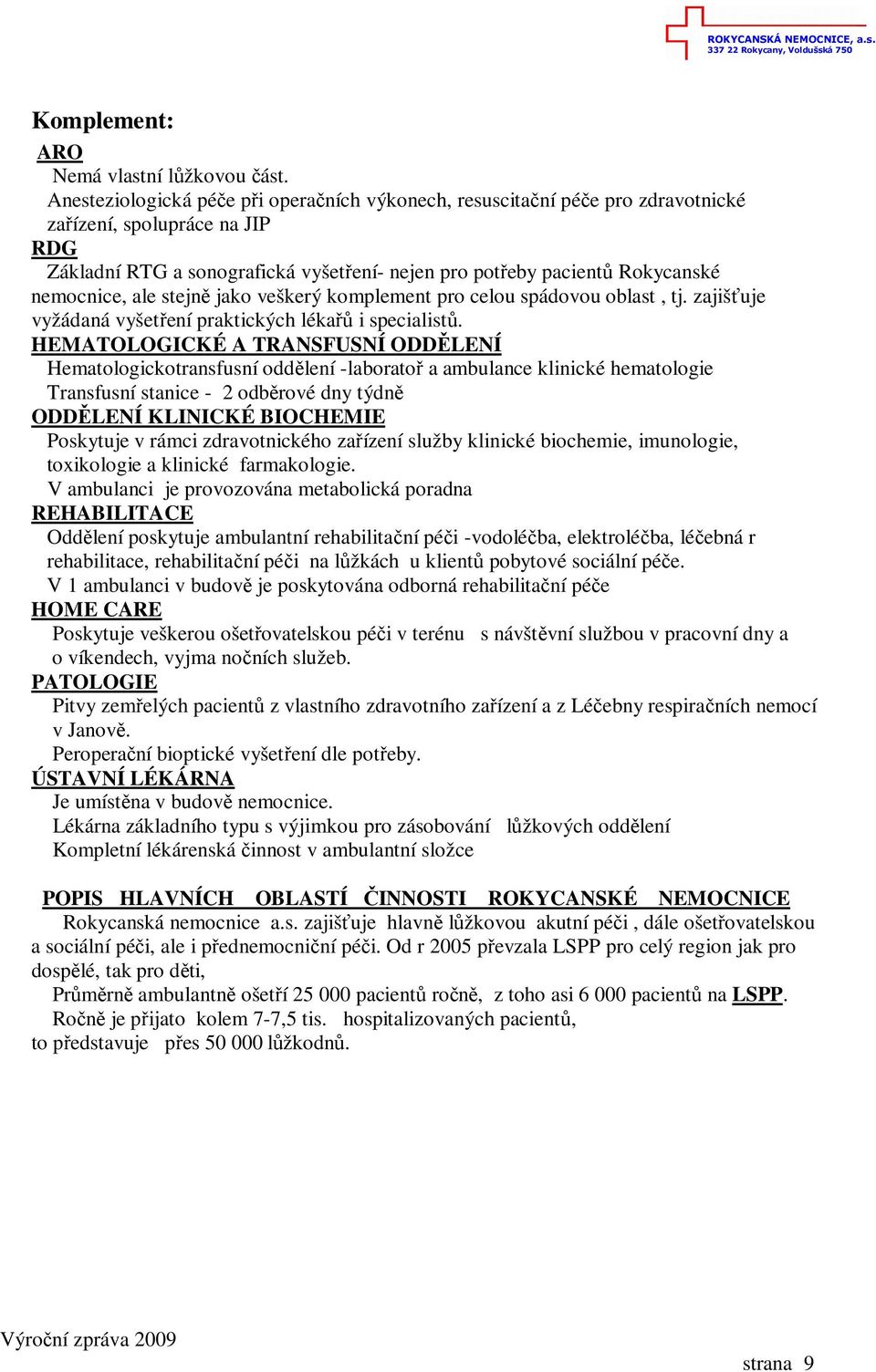 ROKYCANSKÁ NEMOCNICE, a.s.
337 22 Rokycany, Voldušská 750

Komplement:

ARO

Nemá vlastní lůžkovou část.
Anesteziologická péče při operačních výkonech, resuscitační péče pro zdravotnické zařízení, spolupráce na JIP

RDG

Základní RTG a sonografická vyšetření- nejen pro potřeby pacientů Rokycanské nemocnice, ale stejně jako veškerý komplement pro celou spádovou oblast , tj. zajišťuje vyžádaná vyšetření praktických lékařů i specialistů.

HEMATOLOGICKÉ A TRANSFUSNÍ ODDĚLENÍ

Hematologickotransfusní oddělení -laboratoř a ambulance klinické hematologie
Transfusní stanice - 2 odběrové dny týdně

ODDĚLENÍ KLINICKÉ BIOCHEMIE

Poskytuje v rámci zdravotnického zařízení služby klinické biochemie, imunologie, toxikologie a klinické farmakologie.
V ambulanci je provozována metabolická poradna

REHABILITACE

Oddělení poskytuje ambulantní rehabilitační péči -vodoléčba, elektroléčba, léčebná r rehabilitace, rehabilitační péči na lůžkách u klientů pobytové sociální péče.
V 1 ambulanci v budově je poskytována odborná rehabilitační péče

HOME CARE

Poskytuje veškerou ošetřovatelskou péči v terénu s návštěvní službou v pracovní dny a o víkendech, vyjma nočních služeb.

PATOLOGIE

Pitvy zemřelých pacientů z vlastního zdravotního zařízení a z Léčebny respiračních nemocí v Janově.
Peroperační bioptické vyšetření dle potřeby.

ÚSTAVNÍ LÉKÁRNA

Je umístěna v budově nemocnice.
Lékárna základního typu s výjimkou pro zásobování lůžkových oddělení
Kompletní lékárenská činnost v ambulantní složce

POPIS HLAVNÍCH OBLASTÍ ČINNOSTI ROKYCANSKÉ NEMOCNICE

Rokycanská nemocnice a.s. zajišťuje hlavně lůžkovou akutní péči , dále ošetřovatelskou a sociální péči, ale i přednemocniční péči. Od r 2005 převzala LSPP pro celý region jak pro dospělé, tak pro děti,
Průměrně ambulantně ošetří 25 000 pacientů ročně, z toho asi 6 000 pacientů na LSPP.
Ročně je přijato kolem 7-7,5 tis. hospitalizovaných pacientů, to představuje přes 50 000 lůžkodnů.

Výroční zpráva 2009

strana 9